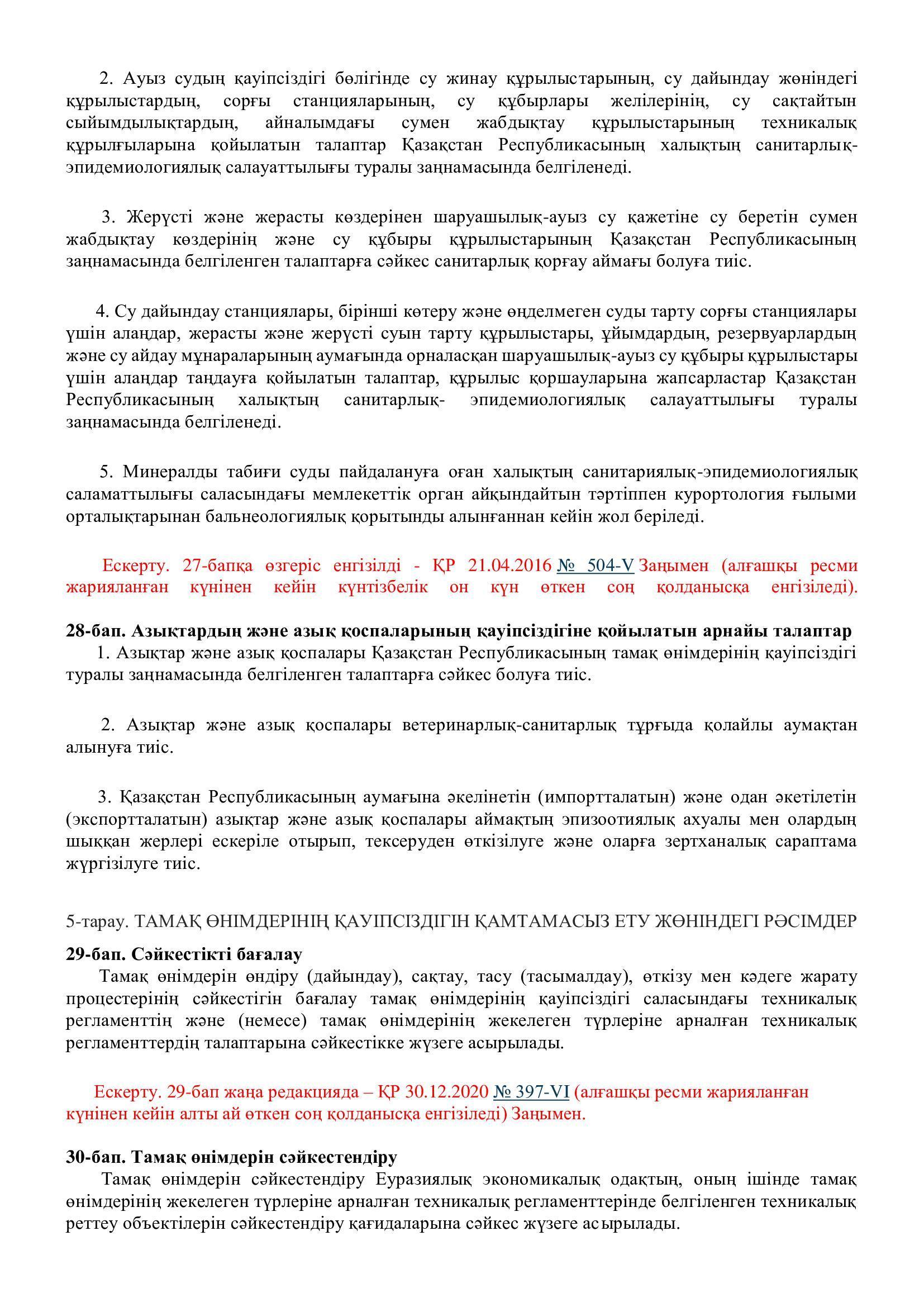 2. Ауыз судың қауіпсіздігі бөлігінде су жинау құрылыстарының, су дайындау жөніндегі құрылыстардың, сорғы станцияларының, су құбырлары желілерінің, су сақтайтын сыйымдылықтардың, айналымдағы сумен жабдықтау құрылыстарының техникалық құрылғыларына қойылатын талаптар Қазақстан Республикасының халықтың санитарлық-эпидемиологиялық салауаттылығы туралы заңнамасында белгіленеді.

3. Жерүсті және жерасты көздерінен шаруашылық-ауыз су қажетіне су беретін сумен жабдықтау көздерінің және су құбыры құрылыстарының Қазақстан Республикасының заңнамасында белгіленген талаптарға сәйкес санитарлық қорғау аймағы болуға тиіс.

4. Су дайындау станциялары, бірінші көтеру және өңделмеген суды тарту сорғы станциялары үшін алаңдар, жерасты және жерүсті суын тарту құрылыстары, ұйымдардың, резервуарлардың және су айдау мұнараларының аумағында орналасқан шаруашылық-ауыз су құбыры құрылыстары үшін алаңдар таңдауға қойылатын талаптар, құрылыс қоршауларына жапсарластар Қазақстан Республикасының халықтың санитарлық- эпидемиологиялық салауаттылығы туралы заңнамасында белгіленеді.

5. Минералды табиғи суды пайдалануға оған халықтың санитариялық-эпидемиологиялық саламаттылығы саласындағы мемлекеттік орган айқындайтын тәртіппен курортология ғылыми орталықтарынан бальнеологиялық қорытынды алынғаннан кейін жол беріледі.

Ескерту. 27-бапқа өзгеріс енгізілді - ҚР 21.04.2016 № 504-V Заңымен (алғашқы ресми жарияланған күнінен кейін күнтізбелік он күн өткен соң қолданысқа енгізіледі).

28-бап. Азықтардың және азық қоспаларының қауіпсіздігіне қойылатын арнайы талаптар
1. Азықтар және азық қоспалары Қазақстан Республикасының тамақ өнімдерінің қауіпсіздігі туралы заңнамасында белгіленген талаптарға сәйкес болуға тиіс.

2. Азықтар және азық қоспалары ветеринарлық-санитарлық тұрғыда қолайлы аумақтан алынуға тиіс.

3. Қазақстан Республикасының аумағына әкелінетін (импортталатын) және одан әкетілетін (экспортталатын) азықтар және азық қоспалары аймақтың эпизоотиялық ахуалы мен олардың шыққан жерлері ескеріле отырып, тексеруден өткізілуге және оларға зертханалық сараптама жүргізілуге тиіс.

5-тарау. ТАМАҚ ӨНІМДЕРІНІҢ ҚАУІПСІЗДІГІН ҚАМТАМАСЫЗ ЕТУ ЖӨНІНДЕГІ РӘСІМДЕР

29-бап. Сәйкестікті бағалау
Тамақ өнімдерін өндіру (дайындау), сақтау, тасу (тасымалдау), өткізу мен кәдеге жарату процестерінің сәйкестігін бағалау тамақ өнімдерінің қауіпсіздігі саласындағы техникалық регламенттің және (немесе) тамақ өнімдерінің жекелеген түрлеріне арналған техникалық регламенттердің талаптарына сәйкестікке жүзеге асырылады.

Ескерту. 29-бап жаңа редакцияда – ҚР 30.12.2020 № 397-VI (алғашқы ресми жарияланған күнінен кейін алты ай өткен соң қолданысқа енгізіледі) Заңымен.

30-бап. Тамақ өнімдерін сәйкестендіру
Тамақ өнімдерін сәйкестендіру Еуразиялық экономикалық одақтың, оның ішінде тамақ өнімдерінің жекелеген түрлеріне арналған техникалық регламенттерінде белгіленген техникалық реттеу объектілерін сәйкестендіру қағидаларына сәйкес жүзеге асырылады.